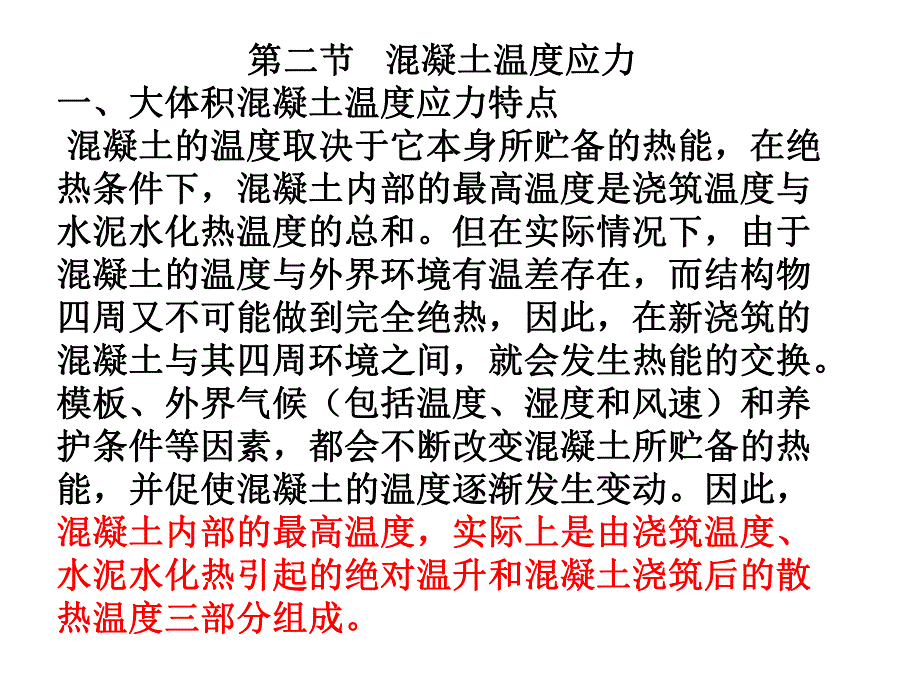 第二节　混凝土温度应力

一、大体积混凝土温度应力特点

混凝土的温度取决于它本身所贮备的热能，在绝热条件下，混凝土内部的最高温度是浇筑温度与水泥水化热温度的总和。但在实际情况下，由于混凝土的温度与外界环境有温差存在，而结构物四周又不可能做到完全绝热，因此，在新浇筑的混凝土与其四周环境之间，就会发生热能的交换。模板、外界气候（包括温度、湿度和风速）和养护条件等因素，都会不断改变混凝土所贮备的热能，并促使混凝土的温度逐渐发生变动。因此，混凝土内部的最高温度，实际上是由浇筑温度、水泥水化热引起的绝对温升和混凝土浇筑后的散热温度三部分组成。